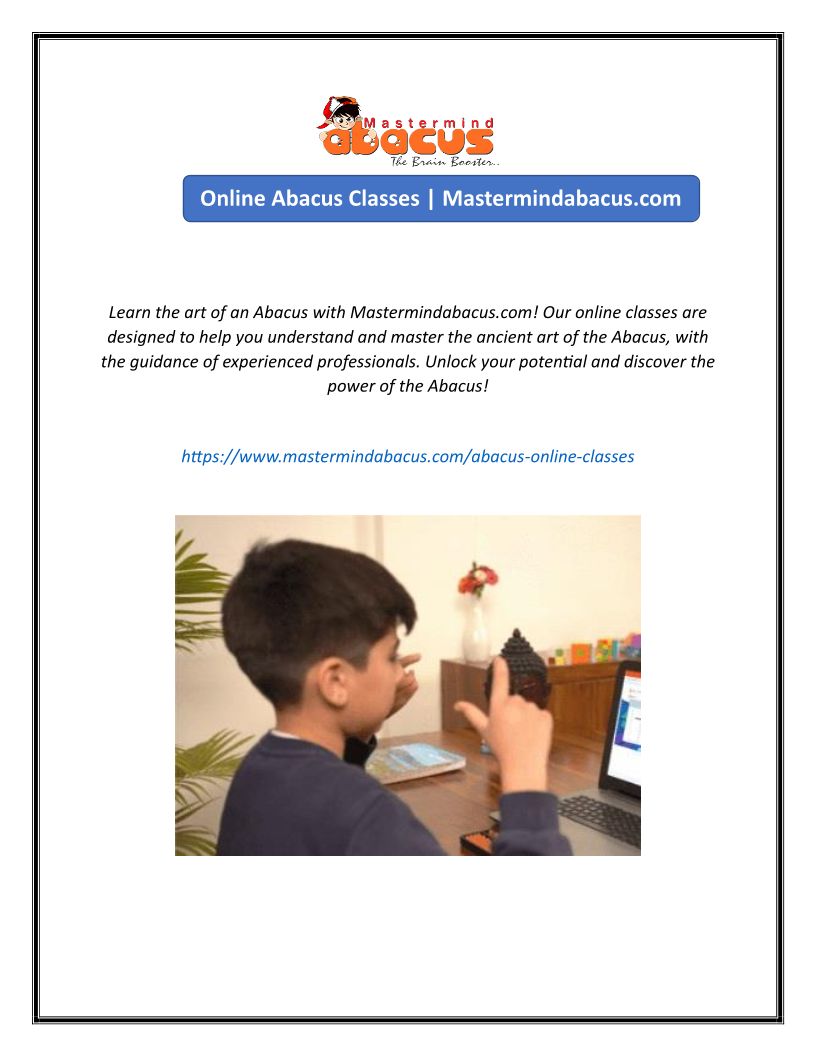 Mastermind
abacus
The Brain Booster..

Online Abacus Classes | Mastermindabacus.com

Learn the art of an Abacus with Mastermindabacus.com! Our online classes are designed to help you understand and master the ancient art of the Abacus, with the guidance of experienced professionals. Unlock your potential and discover the power of the Abacus!

https://www.mastermindabacus.com/abacus-online-classes